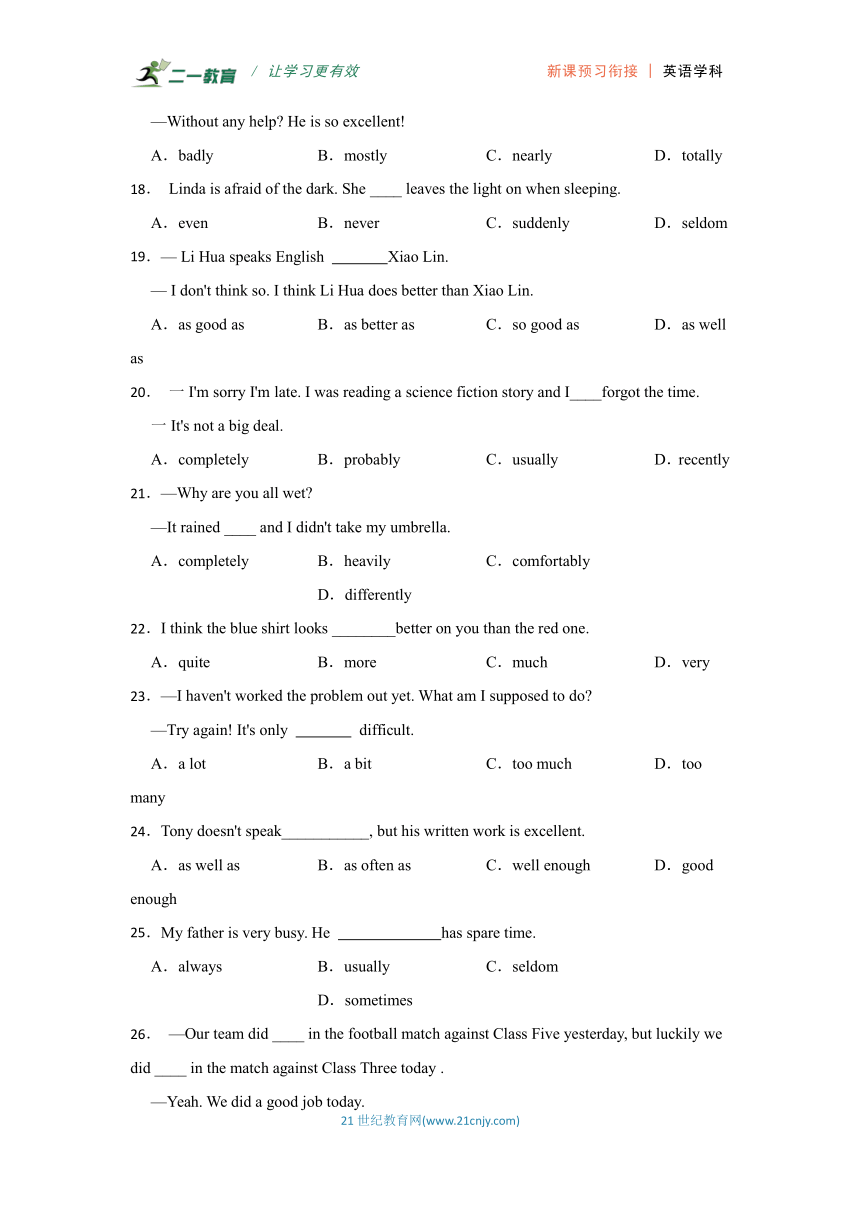 二一教育 / 让学习更有效　　新课预习衔接 | 英语学科

—Without any help? He is so excellent!

A．badly　B．mostly　C．nearly　D．totally

18． Linda is afraid of the dark. She ____ leaves the light on when sleeping.

A．even　B．never　C．suddenly　D．seldom

19．— Li Hua speaks English _______Xiao Lin.

— I don't think so. I think Li Hua does better than Xiao Lin.

A．as good as　B．as better as　C．so good as　D．as well as

20． 一 I'm sorry I'm late. I was reading a science fiction story and I____forgot the time.

一 It's not a big deal.

A．completely　B．probably　C．usually　D．recently

21．—Why are you all wet?

—It rained ____ and I didn't take my umbrella.

A．completely　B．heavily　C．comfortably　D．differently

22．I think the blue shirt looks ________better on you than the red one.

A．quite　B．more　C．much　D．very

23．—I haven't worked the problem out yet. What am I supposed to do?

—Try again! It's only _______ difficult.

A．a lot　B．a bit　C．too much　D．too many

24．Tony doesn't speak___________, but his written work is excellent.

A．as well as　B．as often as　C．well enough　D．good enough

25．My father is very busy. He _____________has spare time.

A．always　B．usually　C．seldom　D．sometimes

26． —Our team did ____ in the football match against Class Five yesterday, but luckily we did ____ in the match against Class Three today .

—Yeah. We did a good job today.

21 世纪教育网(www.21cnjy.com)